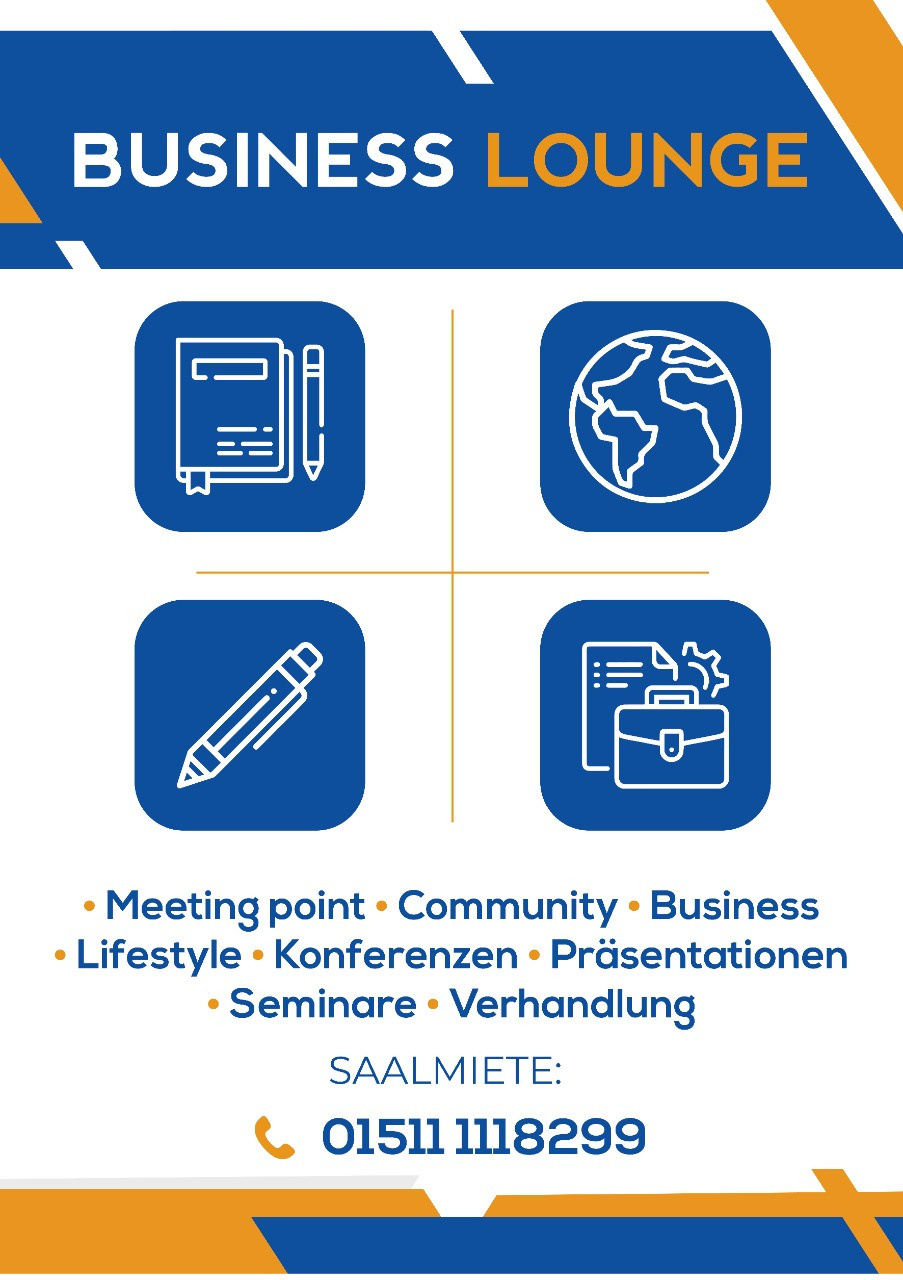 BUSINESS LOUNGE

• Meeting point • Community • Business • Lifestyle • Konferenzen • Präsentationen • Seminare • Verhandlung

SAALMIETE:

01511 1118299